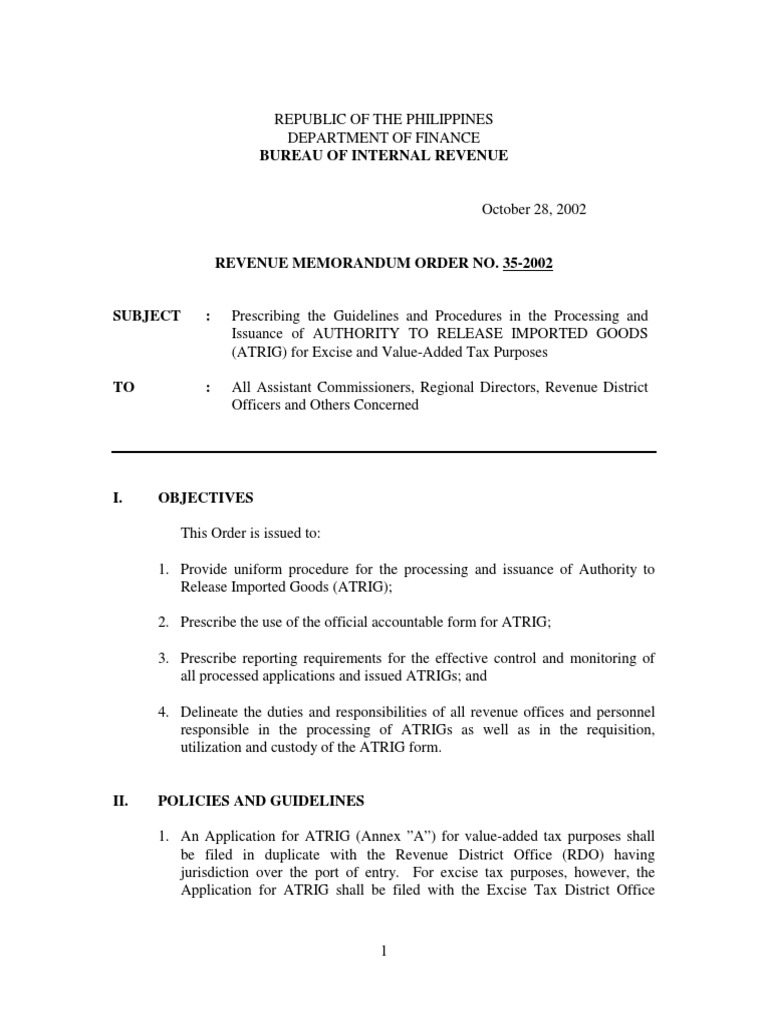 REPUBLIC OF THE PHILIPPINES
DEPARTMENT OF FINANCE
BUREAU OF INTERNAL REVENUE

October 28, 2002

REVENUE MEMORANDUM ORDER NO. 35-2002

SUBJECT : Prescribing the Guidelines and Procedures in the Processing and Issuance of AUTHORITY TO RELEASE IMPORTED GOODS (ATRIG) for Excise and Value-Added Tax Purposes

TO : All Assistant Commissioners, Regional Directors, Revenue District Officers and Others Concerned

I. OBJECTIVES

This Order is issued to:

1. Provide uniform procedure for the processing and issuance of Authority to Release Imported Goods (ATRIG);

2. Prescribe the use of the official accountable form for ATRIG;

3. Prescribe reporting requirements for the effective control and monitoring of all processed applications and issued ATRIGs; and

4. Delineate the duties and responsibilities of all revenue offices and personnel responsible in the processing of ATRIGs as well as in the requisition, utilization and custody of the ATRIG form.

II. POLICIES AND GUIDELINES

1. An Application for ATRIG (Annex "A") for value-added tax purposes shall be filed in duplicate with the Revenue District Office (RDO) having jurisdiction over the port of entry. For excise tax purposes, however, the Application for ATRIG shall be filed with the Excise Tax District Office

1